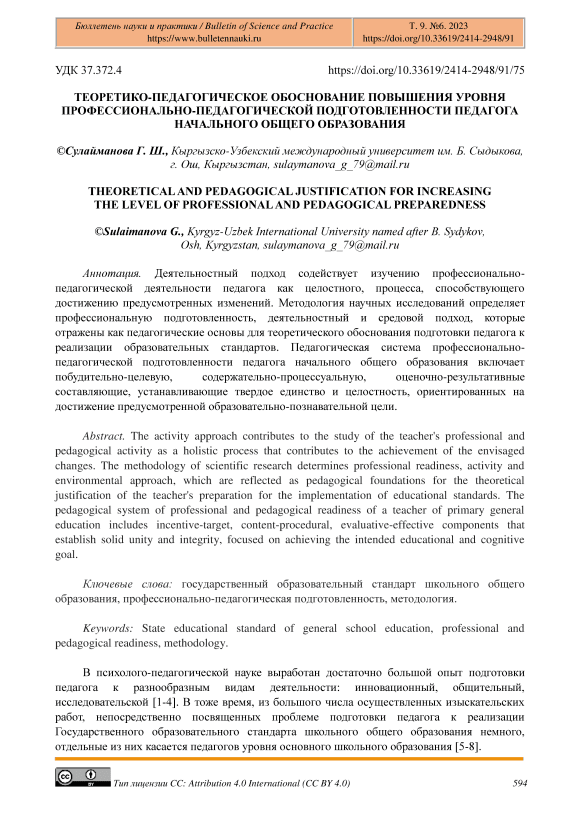 Бюллетень науки и практики / Bulletin of Science and Practice
https://www.bulletennauki.ru

Т. 9. №6. 2023
https://doi.org/10.33619/2414-2948/91

УДК 37.372.4 https://doi.org/10.33619/2414-2948/91/75

ТЕОРЕТИКО-ПЕДАГОГИЧЕСКОЕ ОБОСНОВАНИЕ ПОВЫШЕНИЯ УРОВНЯ ПРОФЕССИОНАЛЬНО-ПЕДАГОГИЧЕСКОЙ ПОДГОТОВЛЕННОСТИ ПЕДАГОГА НАЧАЛЬНОГО ОБЩЕГО ОБРАЗОВАНИЯ

©Сулайманова Г. Ш., Кыргызско-Узбекский международный университет им. Б. Сыдыкова, г. Ош, Кыргызстан, sulaymanova_g_79@mail.ru

THEORETICAL AND PEDAGOGICAL JUSTIFICATION FOR INCREASING THE LEVEL OF PROFESSIONAL AND PEDAGOGICAL PREPAREDNESS

©Sulaimanova G., Kyrgyz-Uzbek International University named after B. Sydykov, Osh, Kyrgyzstan, sulaymanova_g_79@mail.ru

Аннотация. Деятельностный подход содействует изучению профессионально-педагогической деятельности педагога как целостного, процесса, способствующего достижению предусмотренных изменений. Методология научных исследований определяет профессиональную подготовленность, деятельностный и средовой подход, которые отражены как педагогические основы для теоретического обоснования подготовки педагога к реализации образовательных стандартов. Педагогическая система профессионально-педагогической подготовленности педагога начального общего образования включает побудительно-целевую, содержательно-процессуальную, оценочно-результативные составляющие, устанавливающие твердое единство и целостность, ориентированных на достижение предусмотренной образовательно-познавательной цели.

Abstract. The activity approach contributes to the study of the teacher's professional and pedagogical activity as a holistic process that contributes to the achievement of the envisaged changes. The methodology of scientific research determines professional readiness, activity and environmental approach, which are reflected as pedagogical foundations for the theoretical justification of the teacher's preparation for the implementation of educational standards. The pedagogical system of professional and pedagogical readiness of a teacher of primary general education includes incentive-target, content-procedural, evaluative-effective components that establish solid unity and integrity, focused on achieving the intended educational and cognitive goal.

Ключевые слова: государственный образовательный стандарт школьного общего образования, профессионально-педагогическая подготовленность, методология.

Keywords: State educational standard of general school education, professional and pedagogical readiness, methodology.

В психолого-педагогической науке выработан достаточно большой опыт подготовки педагога к разнообразным видам деятельности: инновационный, общительный, исследовательской [1-4]. В тоже время, из большого числа осуществленных изыскательских работ, непосредственно посвященных проблеме подготовки педагога к реализации Государственного образовательного стандарта школьного общего образования немного, отдельные из них касается педагогов уровня основного школьного образования [5-8].

Тип лицензии CC: Attribution 4.0 International (CC BY 4.0) 594